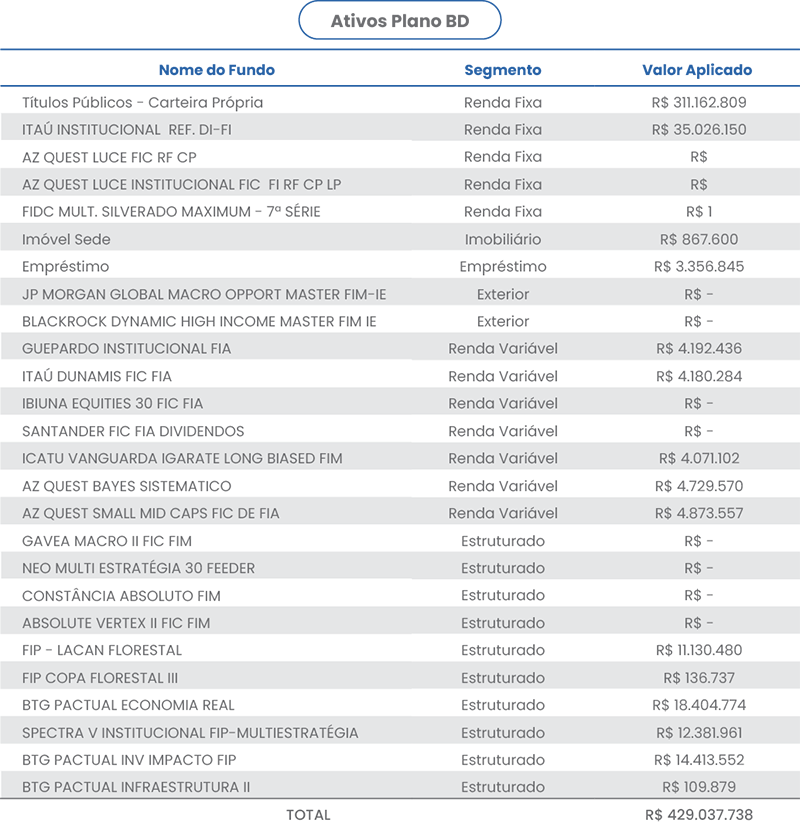 Ativos Plano BD

| Nome do Fundo | Segmento | Valor Aplicado |
|---|---|---|
| Títulos Públicos - Carteira Própria | Renda Fixa | R$ 311.162.809 |
| ITAÚ INSTITUCIONAL REF. DI-FI | Renda Fixa | R$ 35.026.150 |
| AZ QUEST LUCE FIC RF CP | Renda Fixa | R$ |
| AZ QUEST LUCE INSTITUCIONAL FIC FI RF CP LP | Renda Fixa | R$ |
| FIDC MULT. SILVERADO MAXIMUM - 7ª SÉRIE | Renda Fixa | R$ 1 |
| Imóvel Sede | Imobiliário | R$ 867.600 |
| Empréstimo | Empréstimo | R$ 3.356.845 |
| JP MORGAN GLOBAL MACRO OPPORT MASTER FIM-IE | Exterior | R$ - |
| BLACKROCK DYNAMIC HIGH INCOME MASTER FIM IE | Exterior | R$ - |
| GUEPARDO INSTITUCIONAL FIA | Renda Variável | R$ 4.192.436 |
| ITAÚ DUNAMIS FIC FIA | Renda Variável | R$ 4.180.284 |
| IBIUNA EQUITIES 30 FIC FIA | Renda Variável | R$ - |
| SANTANDER FIC FIA DIVIDENDOS | Renda Variável | R$ - |
| ICATU VANGUARDA IGARATE LONG BIASED FIM | Renda Variável | R$ 4.071.102 |
| AZ QUEST BAYES SISTEMATICO | Renda Variável | R$ 4.729.570 |
| AZ QUEST SMALL MID CAPS FIC DE FIA | Renda Variável | R$ 4.873.557 |
| GAVEA MACRO II FIC FIM | Estruturado | R$ - |
| NEO MULTI ESTRATÉGIA 30 FEEDER | Estruturado | R$ - |
| CONSTÂNCIA ABSOLUTO FIM | Estruturado | R$ - |
| ABSOLUTE VERTEX II FIC FIM | Estruturado | R$ - |
| FIP - LACAN FLORESTAL | Estruturado | R$ 11.130.480 |
| FIP COPA FLORESTAL III | Estruturado | R$ 136.737 |
| BTG PACTUAL ECONOMIA REAL | Estruturado | R$ 18.404.774 |
| SPECTRA V INSTITUCIONAL FIP-MULTIESTRATÉGIA | Estruturado | R$ 12.381.961 |
| BTG PACTUAL INV IMPACTO FIP | Estruturado | R$ 14.413.552 |
| BTG PACTUAL INFRAESTRUTURA II | Estruturado | R$ 109.879 |
| TOTAL | | R$ 429.037.738 |